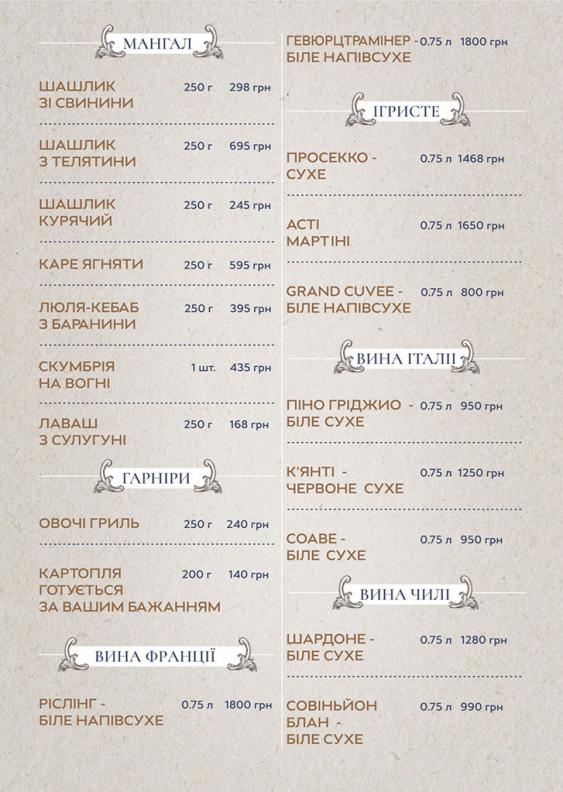 МАНГАЛ

ШАШЛИК ЗІ СВИНИНИ 250 г 298 грн

ШАШЛИК З ТЕЛЯТИНИ 250 г 695 грн

ШАШЛИК КУРЯЧИЙ 250 г 245 грн

КАРЕ ЯГНЯТИ 250 г 595 грн

ЛЮЛЯ-КЕБАБ З БАРАНИНИ 250 г 395 грн

СКУМБРІЯ НА ВОГНІ 1 шт. 435 грн

ЛАВАШ З СУЛУГУНІ 250 г 168 грн

ГАРНІРИ

ОВОЧІ ГРИЛЬ 250 г 240 грн

КАРТОПЛЯ ГОТУЄТЬСЯ ЗА ВАШИМ БАЖАННЯМ 200 г 140 грн

ВИНА ФРАНЦІЇ

РІСЛІНГ - БІЛЕ НАПІВСУХЕ 0.75 л 1800 грн

ГЕВЮРЦТРАМІНЕР - БІЛЕ НАПІВСУХЕ 0.75 л 1800 грн

ІГРИСТЕ

ПРОСЕККО - СУХЕ 0.75 л 1468 грн

АСТІ МАРТІНІ 0.75 л 1650 грн

GRAND CUVEE - БІЛЕ НАПІВСУХЕ 0.75 л 800 грн

ВИНА ІТАЛІЇ

ПІНО ГРІДЖИО - БІЛЕ СУХЕ 0.75 л 950 грн

К'ЯНТІ - ЧЕРВОНЕ СУХЕ 0.75 л 1250 грн

СОАВЕ - БІЛЕ СУХЕ 0.75 л 950 грн

ВИНА ЧИЛІ

ШАРДОНЕ - БІЛЕ СУХЕ 0.75 л 1280 грн

СОВІНЬЙОН БЛАН - БІЛЕ СУХЕ 0.75 л 990 грн